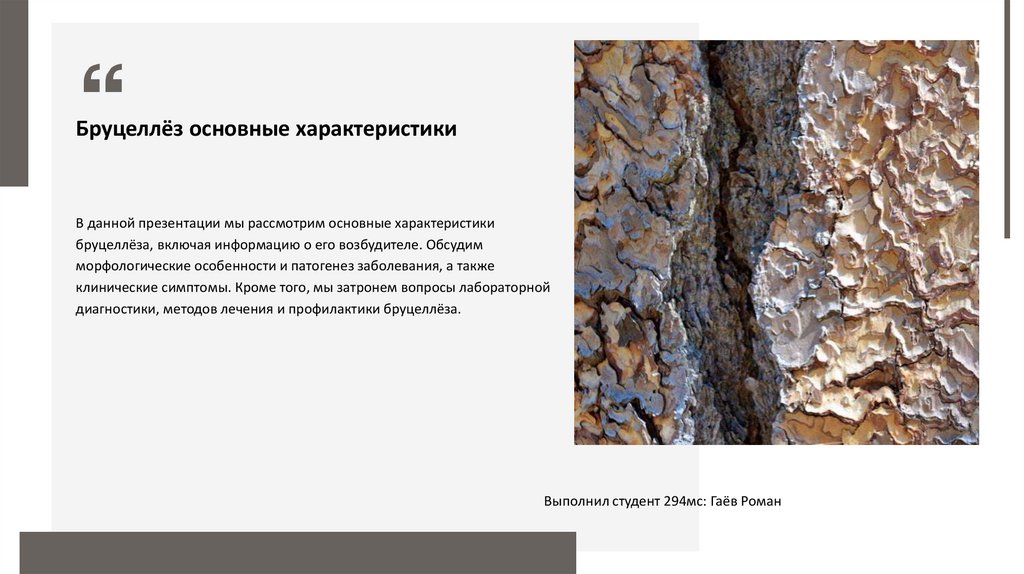 "

Бруцеллёз основные характеристики

В данной презентации мы рассмотрим основные характеристики бруцеллёза, включая информацию о его возбудителе. Обсудим морфологические особенности и патогенез заболевания, а также клинические симптомы. Кроме того, мы затронем вопросы лабораторной диагностики, методов лечения и профилактики бруцеллёза.

Выполнил студент 294мс: Гаёв Роман